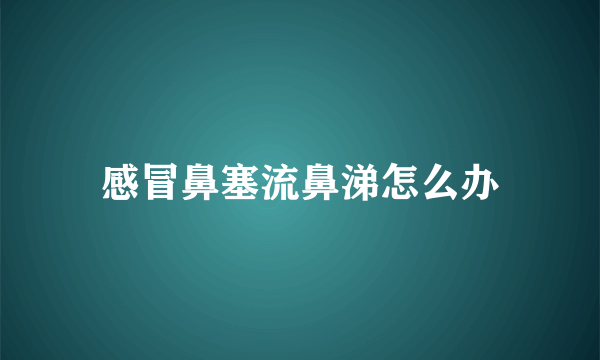 感冒鼻塞流鼻涕怎么办